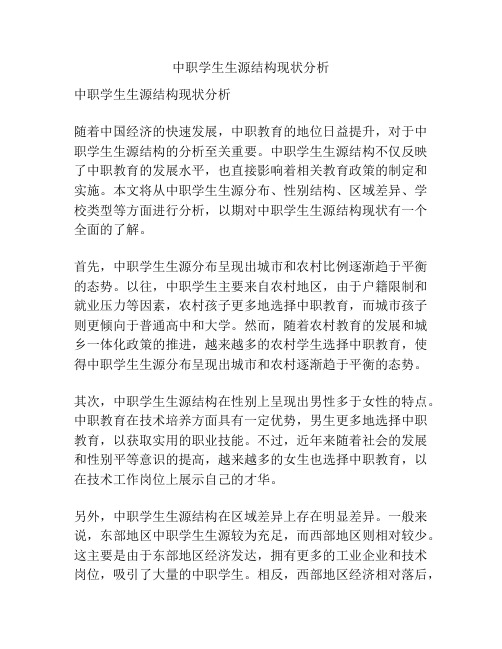 中职学生生源结构现状分析

中职学生生源结构现状分析

随着中国经济的快速发展，中职教育的地位日益提升，对于中职学生生源结构的分析至关重要。中职学生生源结构不仅反映了中职教育的发展水平，也直接影响着相关教育政策的制定和实施。本文将从中职学生生源分布、性别结构、区域差异、学校类型等方面进行分析，以期对中职学生生源结构现状有一个全面的了解。

首先，中职学生生源分布呈现出城市和农村比例逐渐趋于平衡的态势。以往，中职学生主要来自农村地区，由于户籍限制和就业压力等因素，农村孩子更多地选择中职教育，而城市孩子则更倾向于普通高中和大学。然而，随着农村教育的发展和城乡一体化政策的推进，越来越多的农村学生选择中职教育，使得中职学生生源分布呈现出城市和农村逐渐趋于平衡的态势。

其次，中职学生生源结构在性别上呈现出男性多于女性的特点。中职教育在技术培养方面具有一定优势，男生更多地选择中职教育，以获取实用的职业技能。不过，近年来随着社会的发展和性别平等意识的提高，越来越多的女生也选择中职教育，以在技术工作岗位上展示自己的才华。

另外，中职学生生源结构在区域差异上存在明显差异。一般来说，东部地区中职学生生源较为充足，而西部地区则相对较少。这主要是由于东部地区经济发达，拥有更多的工业企业和技术岗位，吸引了大量的中职学生。相反，西部地区经济相对落后，